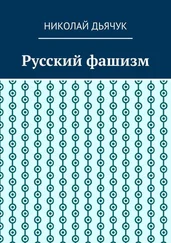 НИКОЛАЙ ДЬЯЧУК

Русский фашизм